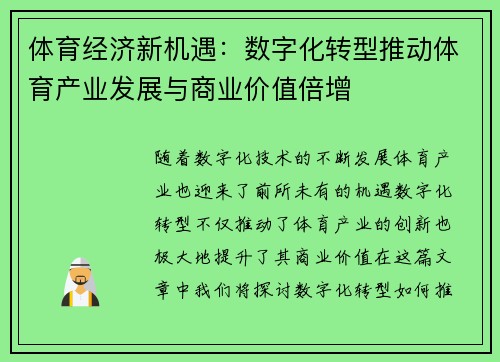 体育经济新机遇：数字化转型推动体育产业发展与商业价值倍增

随着数字化技术的不断发展体育产业也迎来了前所未有的机遇数字化转型不仅推动了体育产业的创新也极大地提升了其商业价值在这篇文章中我们将探讨数字化转型如何推